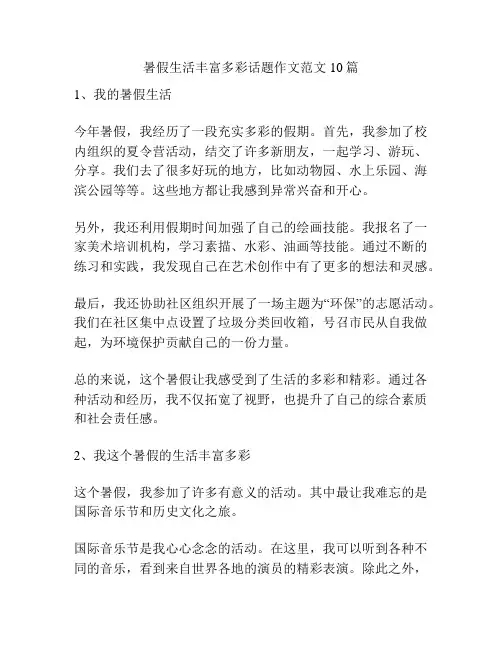 暑假生活丰富多彩话题作文范文 10 篇

1、我的暑假生活

今年暑假，我经历了一段充实多彩的假期。首先，我参加了校内组织的夏令营活动，结交了许多新朋友，一起学习、游玩、分享。我们去了很多好玩的地方，比如动物园、水上乐园、海滨公园等等。这些地方都让我感到异常兴奋和开心。

另外，我还利用假期时间加强了自己的绘画技能。我报名了一家美术培训机构，学习素描、水彩、油画等技能。通过不断的练习和实践，我发现自己在艺术创作中有了更多的想法和灵感。

最后，我还协助社区组织开展了一场主题为“环保”的志愿活动。我们在社区集中点设置了垃圾分类回收箱，号召市民从自我做起，为环境保护贡献自己的一份力量。

总的来说，这个暑假让我感受到了生活的多彩和精彩。通过各种活动和经历，我不仅拓宽了视野，也提升了自己的综合素质和社会责任感。

2、我这个暑假的生活丰富多彩

这个暑假，我参加了许多有意义的活动。其中最让我难忘的是国际音乐节和历史文化之旅。

国际音乐节是我心心念念的活动。在这里，我可以听到各种不同的音乐，看到来自世界各地的演员的精彩表演。除此之外，